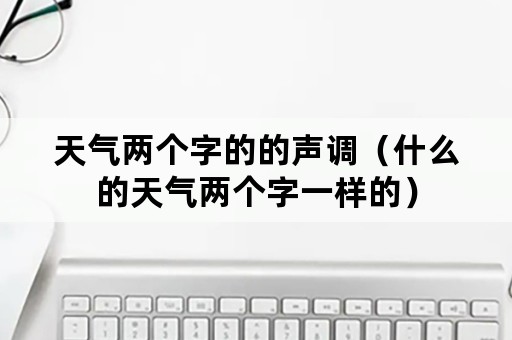 天气两个字的的声调（什么的天气两个字一样的）